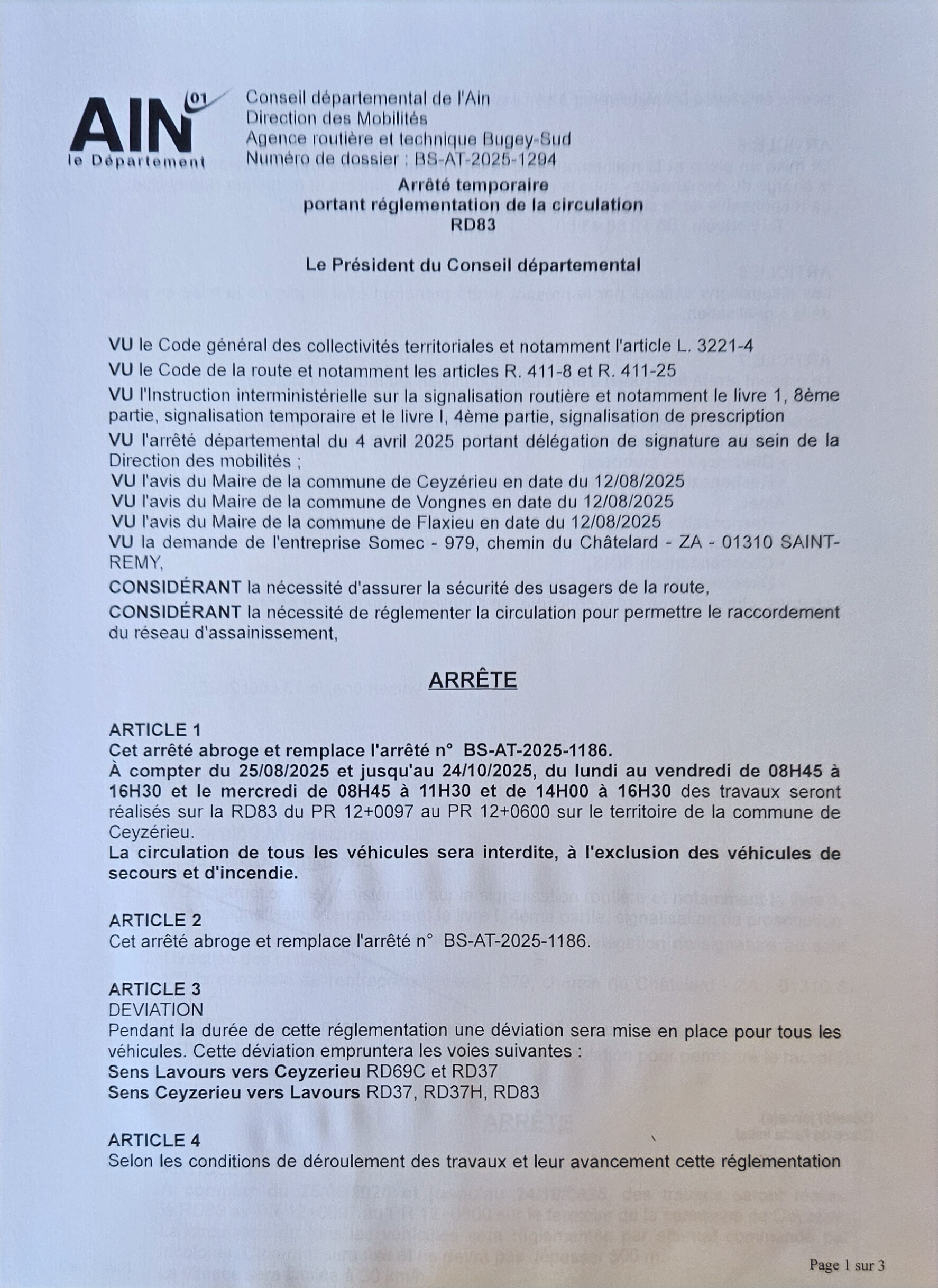 AIN 01 le Département

Conseil départemental de l'Ain
Direction des Mobilités
Agence routière et technique Bugey-Sud
Numéro de dossier : BS-AT-2025-1294

Arrêté temporaire
portant réglementation de la circulation
RD83

Le Président du Conseil départemental

VU le Code général des collectivités territoriales et notamment l'article L. 3221-4

VU le Code de la route et notamment les articles R. 411-8 et R. 411-25

VU l'Instruction interministérielle sur la signalisation routière et notamment le livre 1, 8ème partie, signalisation temporaire et le livre I, 4ème partie, signalisation de prescription

VU l'arrêté départemental du 4 avril 2025 portant délégation de signature au sein de la Direction des mobilités ;

VU l'avis du Maire de la commune de Ceyzérieu en date du 12/08/2025
VU l'avis du Maire de la commune de Vongnes en date du 12/08/2025
VU l'avis du Maire de la commune de Flaxieu en date du 12/08/2025
VU la demande de l'entreprise Somec - 979, chemin du Châtelard - ZA - 01310 SAINT-REMY,

CONSIDÉRANT la nécessité d'assurer la sécurité des usagers de la route,

CONSIDÉRANT la nécessité de réglementer la circulation pour permettre le raccordement du réseau d'assainissement,

ARRÊTE

ARTICLE 1
Cet arrêté abroge et remplace l'arrêté n° BS-AT-2025-1186.
À compter du 25/08/2025 et jusqu'au 24/10/2025, du lundi au vendredi de 08H45 à 16H30 et le mercredi de 08H45 à 11H30 et de 14H00 à 16H30 des travaux seront réalisés sur la RD83 du PR 12+0097 au PR 12+0600 sur le territoire de la commune de Ceyzérieu.
La circulation de tous les véhicules sera interdite, à l'exclusion des véhicules de secours et d'incendie.

ARTICLE 2
Cet arrêté abroge et remplace l'arrêté n° BS-AT-2025-1186.

ARTICLE 3
DEVIATION
Pendant la durée de cette réglementation une déviation sera mise en place pour tous les véhicules. Cette déviation empruntera les voies suivantes :
Sens Lavours vers Ceyzerieu RD69C et RD37
Sens Ceyzerieu vers Lavours RD37, RD37H, RD83

ARTICLE 4
Selon les conditions de déroulement des travaux et leur avancement cette réglementation

Page 1 sur 3